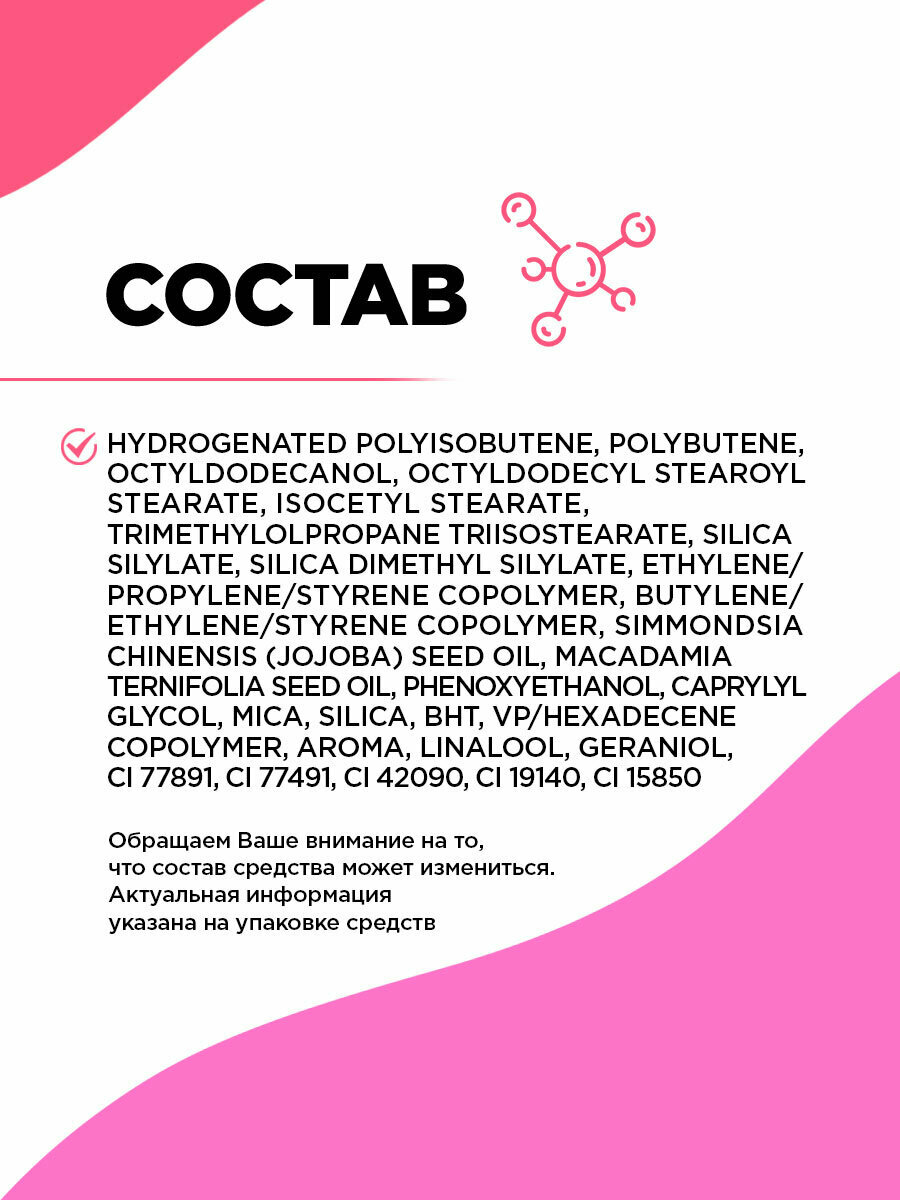 СОСТАВ

HYDROGENATED POLYISOBUTENE, POLYBUTENE, OCTYLDODECANOL, OCTYLDODECYL STEAROYL STEARATE, ISOCETYL STEARATE, TRIMETHYLOLPROPANE TRIISOSTEARATE, SILICA SILYLATE, SILICA DIMETHYL SILYLATE, ETHYLENE/PROPYLENE/STYRENE COPOLYMER, BUTYLENE/ETHYLENE/STYRENE COPOLYMER, SIMMONDSIA CHINENSIS (JOJOBA) SEED OIL, MACADAMIA TERNIFOLIA SEED OIL, PHENOXYETHANOL, CAPRYLYL GLYCOL, MICA, SILICA, BHT, VP/HEXADECENE COPOLYMER, AROMA, LINALOOL, GERANIOL, CI 77891, CI 77491, CI 42090, CI 19140, CI 15850

Обращаем Ваше внимание на то, что состав средства может измениться. Актуальная информация указана на упаковке средств